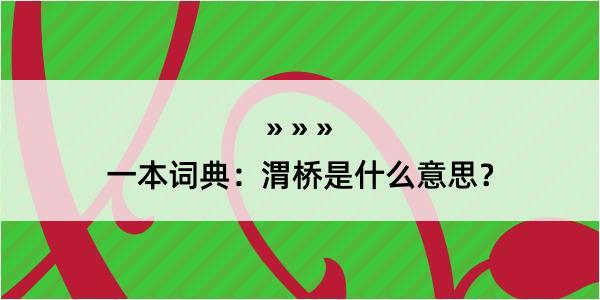 » » »

一本词典：渭桥是什么意思？